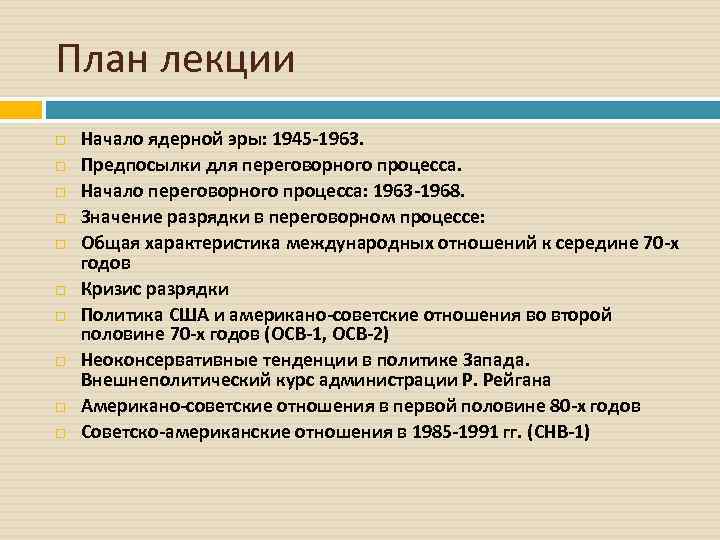 План лекции

Начало ядерной эры: 1945-1963.
Предпосылки для переговорного процесса.
Начало переговорного процесса: 1963-1968.
Значение разрядки в переговорном процессе:
Общая характеристика международных отношений к середине 70-х годов
Кризис разрядки
Политика США и американо-советские отношения во второй половине 70-х годов (ОСВ-1, ОСВ-2)
Неоконсервативные тенденции в политике Запада. Внешнеполитический курс администрации Р. Рейгана
Американо-советские отношения в первой половине 80-х годов
Советско-американские отношения в 1985-1991 гг. (СНВ-1)